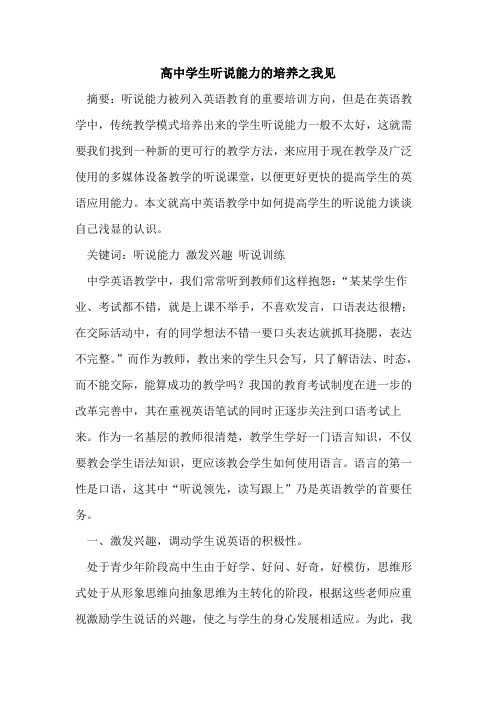 高中学生听说能力的培养之我见

摘要：听说能力被列入英语教育的重要培训方向，但是在英语教学中，传统教学模式培养出来的学生听说能力一般不太好，这就需要我们找到一种新的更可行的教学方法，来应用于现在教学及广泛使用的多媒体设备教学的听说课堂，以便更好更快的提高学生的英语应用能力。本文就高中英语教学中如何提高学生的听说能力谈谈自己浅显的认识。

关键词：听说能力 激发兴趣 听说训练

中学英语教学中，我们常常听到教师们这样抱怨：“某某学生作业、考试都不错，就是上课不举手，不喜欢发言，口语表达很糟；在交际活动中，有的同学想法不错一要口头表达就抓耳挠腮，表达不完整。”而作为教师，教出来的学生只会写，只了解语法、时态，而不能交际，能算成功的教学吗？我国的教育考试制度在进一步的改革完善中，其在重视英语笔试的同时正逐步关注到口语考试上来。作为一名基层的教师很清楚，教学生学好一门语言知识，不仅要教会学生语法知识，更应该教会学生如何使用语言。语言的第一性是口语，这其中“听说领先，读写跟上”乃是英语教学的首要任务。

一、激发兴趣，调动学生说英语的积极性。

处于青少年阶段高中生由于好学、好问、好奇，好模仿，思维形式处于从形象思维向抽象思维为主转化的阶段，根据这些老师应重视激励学生说话的兴趣，使之与学生的身心发展相适应。为此，我